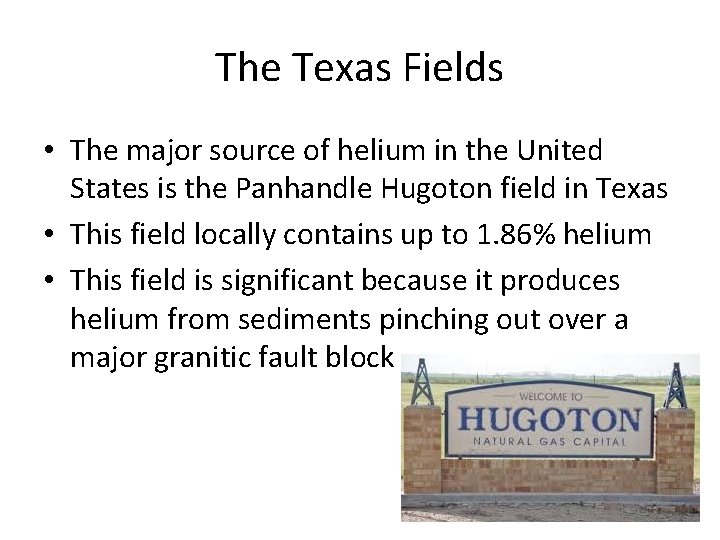 The Texas Fields

• The major source of helium in the United States is the Panhandle Hugoton field in Texas
• This field locally contains up to 1.86% helium
• This field is significant because it produces helium from sediments pinching out over a major granitic fault block

WELCOME TO
HUGOTON
NATURAL GAS CAPITAL